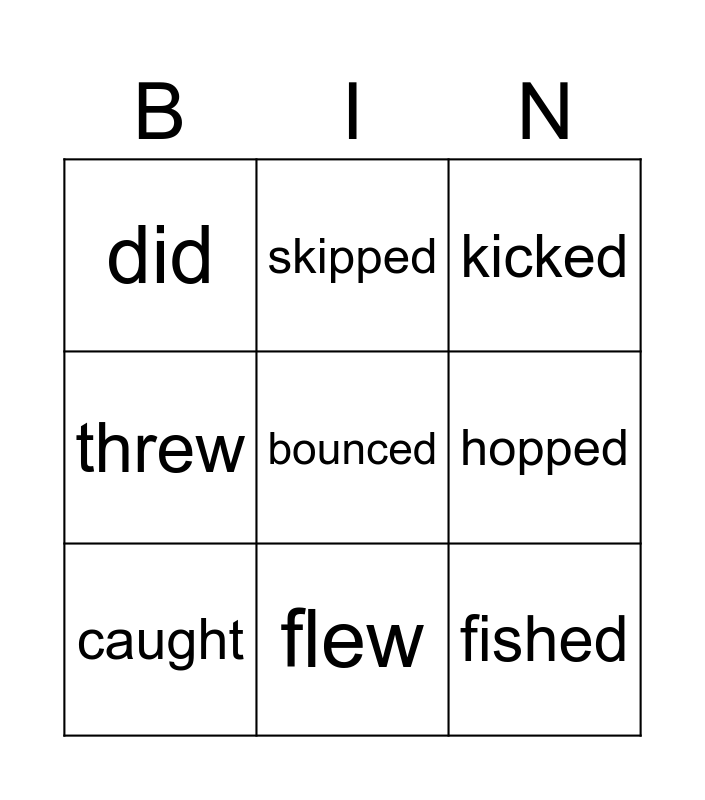 | B | I | N |
|---|---|---|
| did | skipped | kicked |
| threw | bounced | hopped |
| caught | flew | fished |